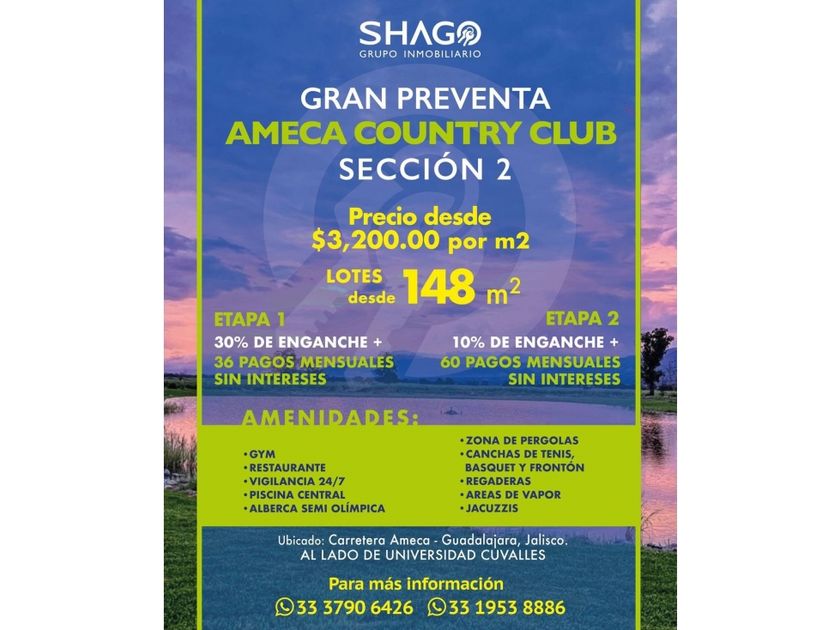 SHAGO
GRUPO INMOBILIARIO

GRAN PREVENTA
AMECA COUNTRY CLUB
SECCIÓN 2

Precio desde
$3,200.00 por m2

LOTES desde 148 $m^2$

ETAPA 1
30% DE ENGANCHE +
36 PAGOS MENSUALES
SIN INTERESES

ETAPA 2
10% DE ENGANCHE +
60 PAGOS MENSUALES
SIN INTERESES

AMENIDADES:

• GYM
• RESTAURANTE
• VIGILANCIA 24/7
• PISCINA CENTRAL
• ALBERCA SEMI OLÍMPICA

• ZONA DE PERGOLAS
• CANCHAS DE TENIS, BASQUET Y FRONTÓN
• REGADERAS
• AREAS DE VAPOR
• JACUZZIS

Ubicado: Carretera Ameca - Guadalajara, Jalisco.
AL LADO DE UNIVERSIDAD CUVALLES

Para más información
33 3790 6426 33 1953 8886